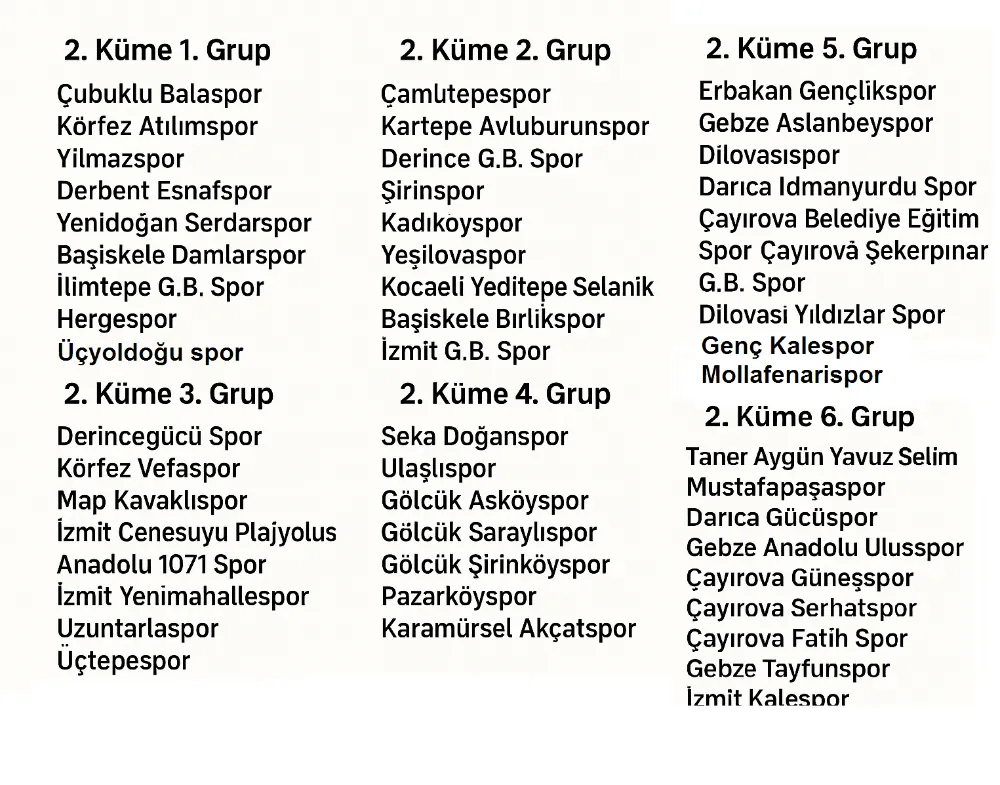 2. Küme 1. Grup
Çubuklu Balaspor
Körfez Atılımspor
Yilmazspor
Derbent Esnafspor
Yenidoğan Serdarspor
Başiskele Damlarspor
İlimtepe G.B. Spor
Hergespor
Üçyoldoğu spor

2. Küme 3. Grup
Derincegücü Spor
Körfez Vefaspor
Map Kavaklıspor
İzmit Cenesuyu Plajyolus
Anadolu 1071 Spor
İzmit Yenimahallespor
Uzuntarlaspor
Üçtepespor

2. Küme 2. Grup
Çamlıtepespor
Kartepe Avluburunspor
Derince G.B. Spor
Şirinspor
Kadıköyspor
Yeşilovaspor
Kocaeli Yeditepe Selanik
Başiskele Bırlikspor
İzmit G.B. Spor

2. Küme 4. Grup
Seka Doğanspor
Ulaşlıspor
Gölcük Asköyspor
Gölcük Saraylıspor
Gölcük Şirinköyspor
Pazarköyspor
Karamürsel Akçatspor

2. Küme 5. Grup
Erbakan Gençlikspor
Gebze Aslanbeyspor
Dilovasıspor
Darıca Idmanyurdu Spor
Çayırova Belediye Eğitim
Spor Çayırova Şekerpınar
G.B. Spor
Dilovasi Yıldızlar Spor
Genç Kalespor
Mollafenarispor

2. Küme 6. Grup
Taner Aygün Yavuz Selim
Mustafapaşaspor
Darıca Gücüspor
Gebze Anadolu Ulusspor
Çayırova Güneşspor
Çayırova Serhatspor
Çayırova Fatih Spor
Gebze Tayfunspor
İzmit Kalespor